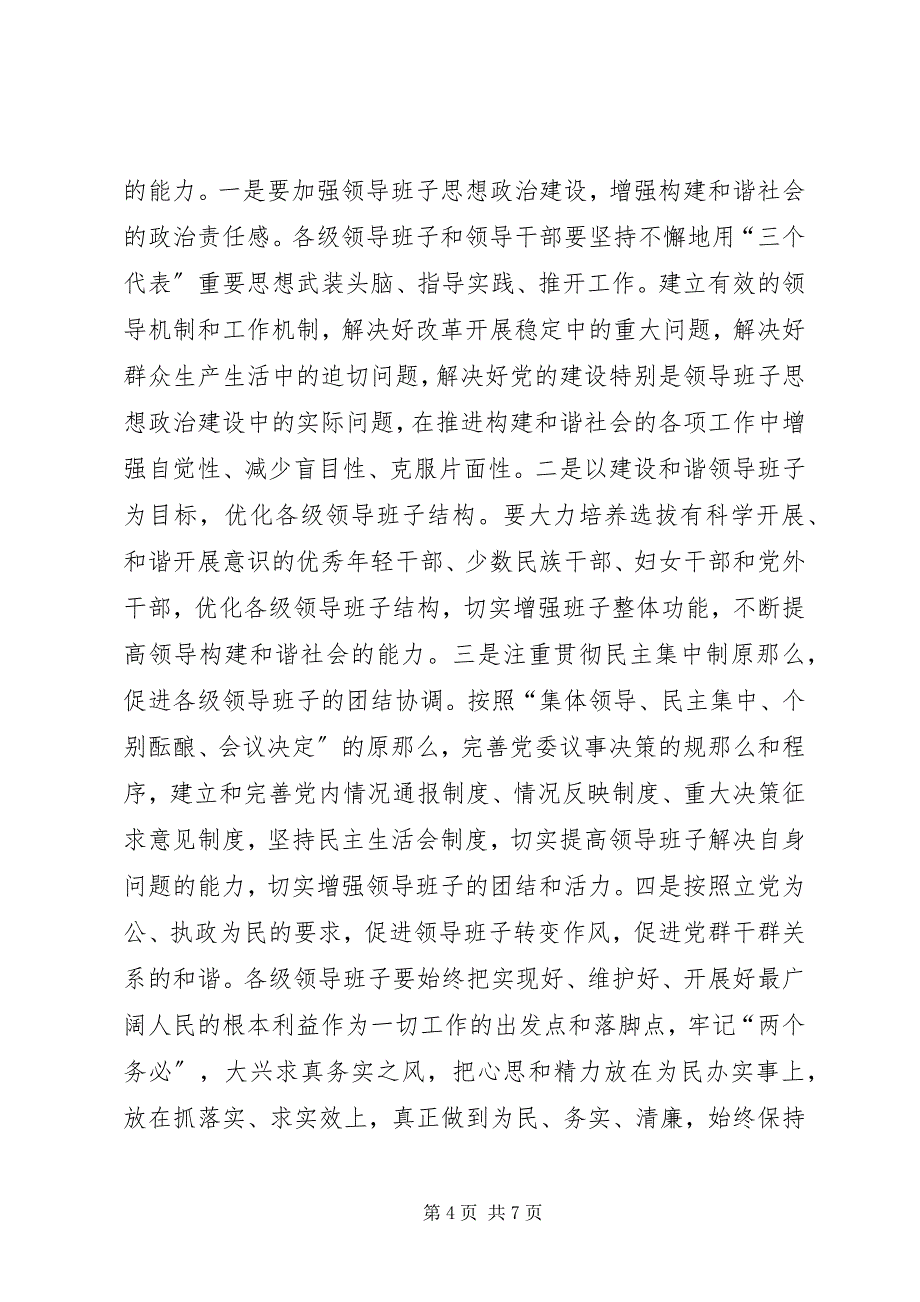 的能力。一是要加强领导班子思想政治建设，增强构建和谐社会的政治责任感。各级领导班子和领导干部要坚持不懈地用“三个代表”重要思想武装头脑、指导实践、推开工作。建立有效的领导机制和工作机制，解决好改革开展稳定中的重大问题，解决好群众生产生活中的迫切问题，解决好党的建设特别是领导班子思想政治建设中的实际问题，在推进构建和谐社会的各项工作中增强自觉性、减少盲目性、克服片面性。二是以建设和谐领导班子为目标，优化各级领导班子结构。要大力培养选拔有科学开展、和谐开展意识的优秀年轻干部、少数民族干部、妇女干部和党外干部，优化各级领导班子结构，切实增强班子整体功能，不断提高领导构建和谐社会的能力。三是注重贯彻民主集中制原那么，促进各级领导班子的团结协调。按照“集体领导、民主集中、个别酝酿、会议决定”的原那么，完善党委议事决策的规那么和程序，建立和完善党内情况通报制度、情况反映制度、重大决策征求意见制度，坚持民主生活会制度，切实提高领导班子解决自身问题的能力，切实增强领导班子的团结和活力。四是按照立党为公、执政为民的要求，促进领导班子转变作风，促进党群干群关系的和谐。各级领导班子要始终把实现好、维护好、开展好最广阔人民的根本利益作为一切工作的出发点和落脚点，牢记“两个务必”，大兴求真务实之风，把心思和精力放在为民办实事上，放在抓落实、求实效上，真正做到为民、务实、清廉，始终保持

第 4 页 共 7 页